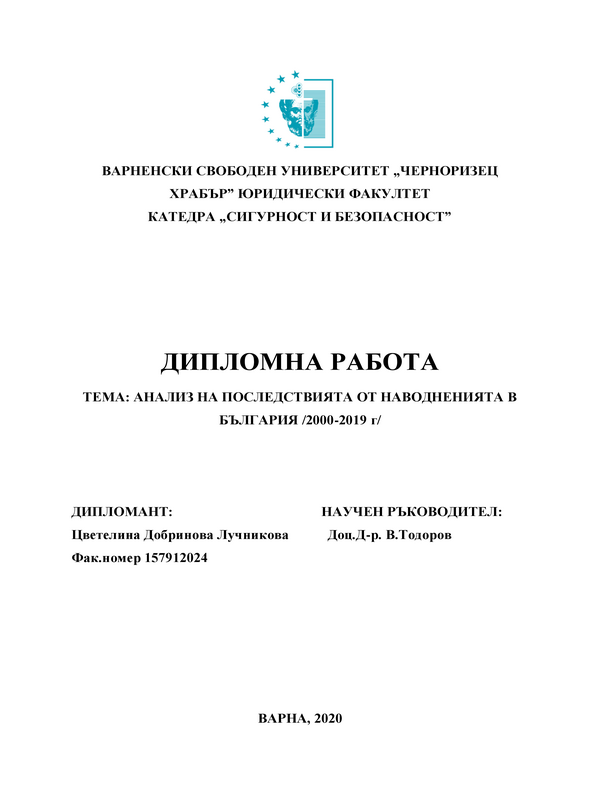 ВАРНЕНСКИ СВОБОДЕН УНИВЕРСИТЕТ „ЧЕРНОРИЗЕЦ ХРАБЪР” ЮРИДИЧЕСКИ ФАКУЛТЕТ
КАТЕДРА „СИГУРНОСТ И БЕЗОПАСНОСТ”

ДИПЛОМНА РАБОТА

ТЕМА: АНАЛИЗ НА ПОСЛЕДСТВИЯТА ОТ НАВОДНЕНИЯТА В БЪЛГАРИЯ /2000-2019 г/

ДИПЛОМАНТ:
Цветелина Добринова Лучникова
Фак.номер 157912024

НАУЧЕН РЪКОВОДИТЕЛ:
Доц.Д-р. В.Тодоров

ВАРНА, 2020